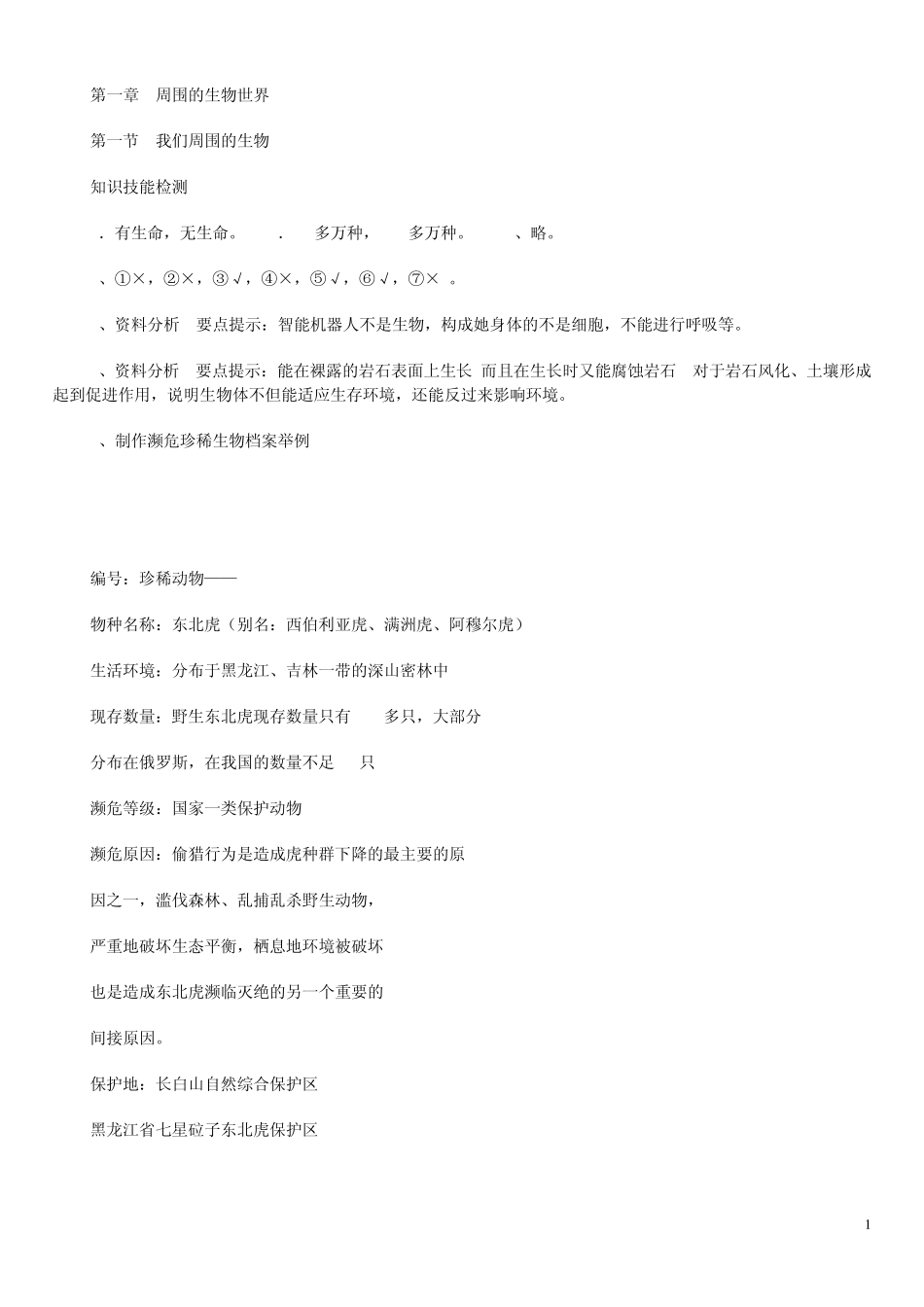 第一章 周围的生物世界

第一节 我们周围的生物

知识技能检测

．有生命，无生命。 ． 多万种， 多万种。 、略。

、①×，②×，③√，④×，⑤√，⑥√，⑦× 。

、资料分析 要点提示：智能机器人不是生物，构成她身体的不是细胞，不能进行呼吸等。

、资料分析 要点提示：能在裸露的岩石表面上生长 而且在生长时又能腐蚀岩石 对于岩石风化、土壤形成起到促进作用，说明生物体不但能适应生存环境，还能反过来影响环境。

、制作濒危珍稀生物档案举例

编号：珍稀动物——

物种名称：东北虎（别名：西伯利亚虎、满洲虎、阿穆尔虎）

生活环境：分布于黑龙江、吉林一带的深山密林中

现存数量：野生东北虎现存数量只有 多只，大部分

分布在俄罗斯，在我国的数量不足 只

濒危等级：国家一类保护动物

濒危原因：偷猎行为是造成虎种群下降的最主要的原

因之一，滥伐森林、乱捕乱杀野生动物，

严重地破坏生态平衡，栖息地环境被破坏

也是造成东北虎濒临灭绝的另一个重要的

间接原因。

保护地：长白山自然综合保护区

黑龙江省七星砬子东北虎保护区

1